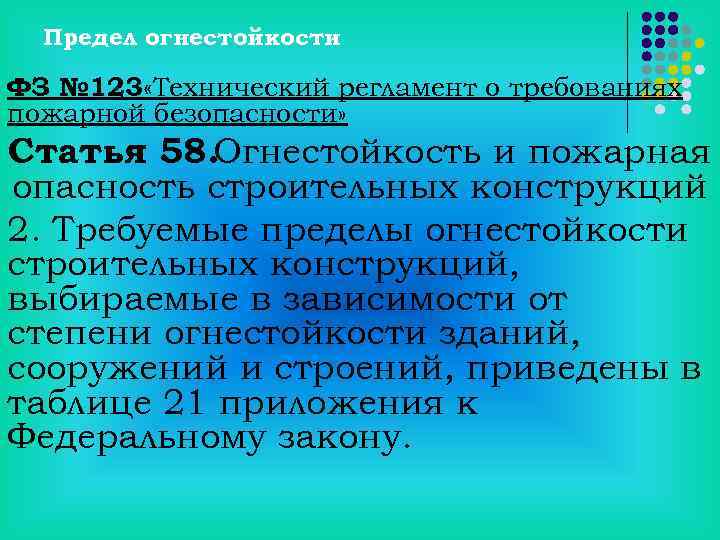 Предел огнестойкости

ФЗ №123«Технический регламент о требованиях пожарной безопасности»

Статья 58.Огнестойкость и пожарная опасность строительных конструкций

2. Требуемые пределы огнестойкости строительных конструкций, выбираемые в зависимости от степени огнестойкости зданий, сооружений и строений, приведены в таблице 21 приложения к Федеральному закону.